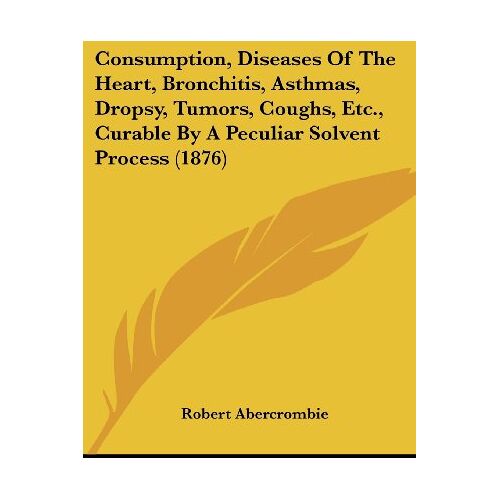 Consumption, Diseases Of The Heart, Bronchitis, Asthmas, Dropsy, Tumors, Coughs, Etc., Curable By A Peculiar Solvent Process (1876)

Robert Abercrombie